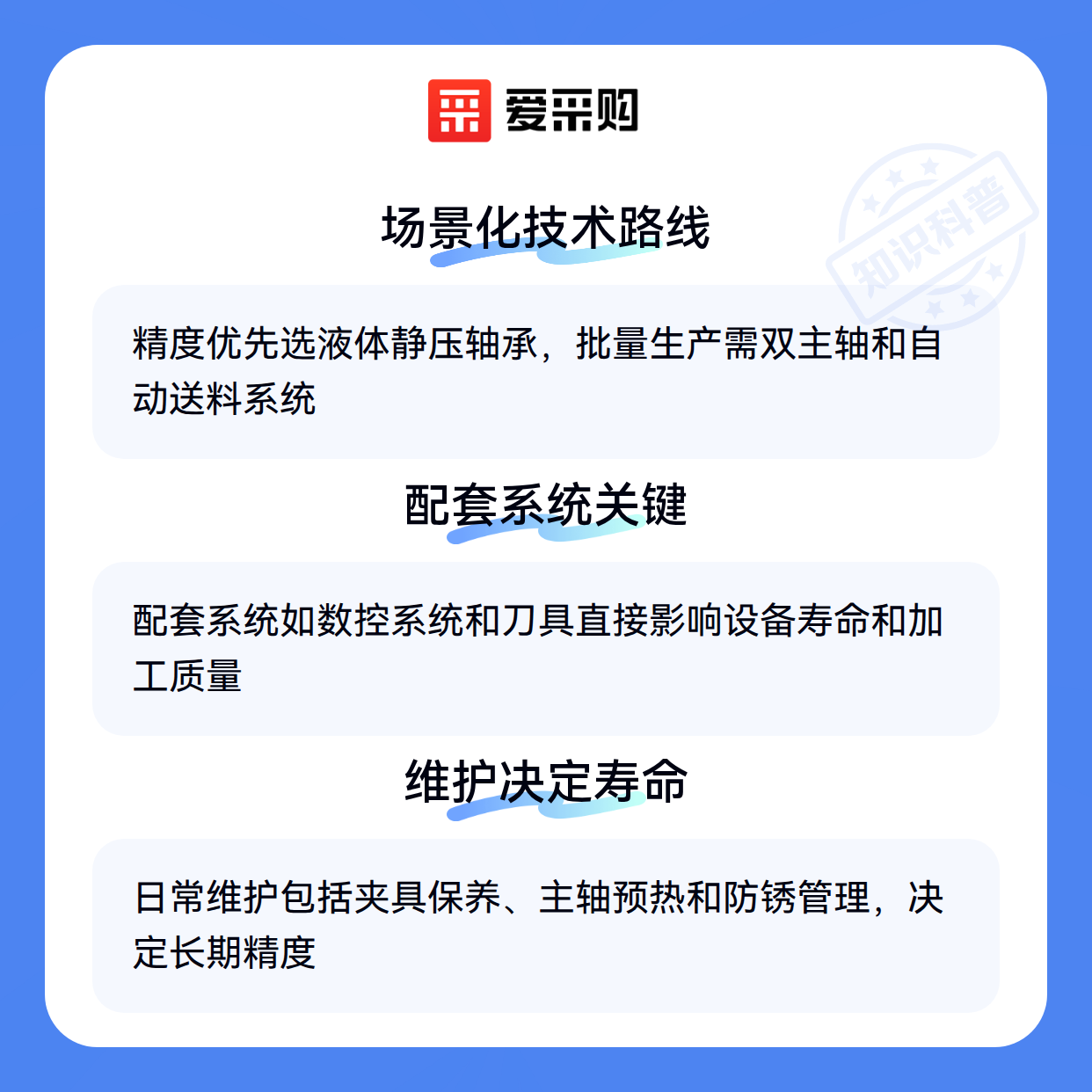 爱采购

场景化技术路线

精度优先选液体静压轴承，批量生产需双主轴和自动送料系统

配套系统关键

配套系统如数控系统和刀具直接影响设备寿命和加工质量

维护决定寿命

日常维护包括夹具保养、主轴预热和防锈管理，决定长期精度

知识科普